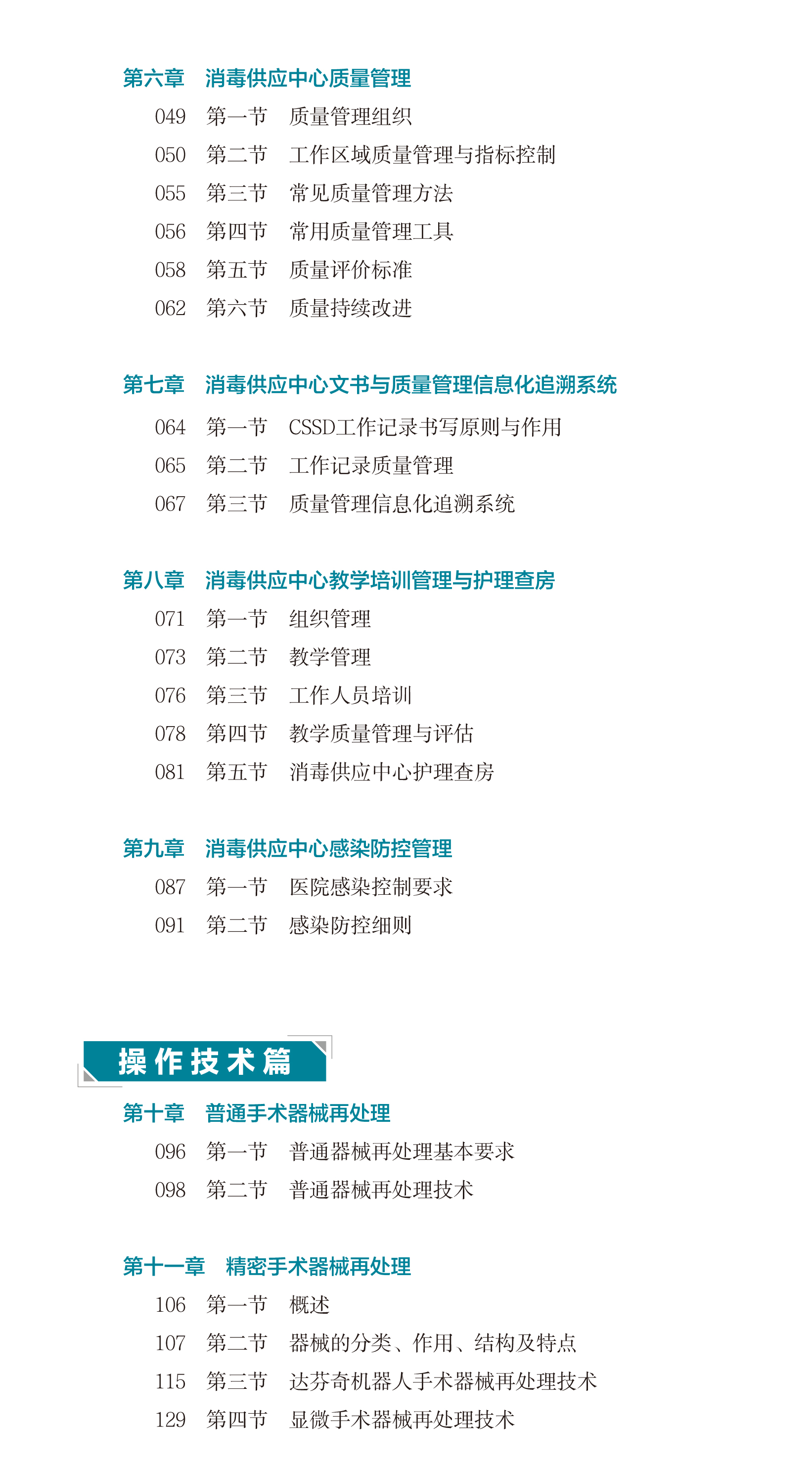 第六章 消毒供应中心质量管理

049 第一节 质量管理组织
050 第二节 工作区域质量管理与指标控制
055 第三节 常见质量管理方法
056 第四节 常用质量管理工具
058 第五节 质量评价标准
062 第六节 质量持续改进

第七章 消毒供应中心文书与质量管理信息化追溯系统

064 第一节 CSSD工作记录书写原则与作用
065 第二节 工作记录质量管理
067 第三节 质量管理信息化追溯系统

第八章 消毒供应中心教学培训管理与护理查房

071 第一节 组织管理
073 第二节 教学管理
076 第三节 工作人员培训
078 第四节 教学质量管理与评估
081 第五节 消毒供应中心护理查房

第九章 消毒供应中心感染防控管理

087 第一节 医院感染控制要求
091 第二节 感染防控细则

操作技术篇

第十章 普通手术器械再处理

096 第一节 普通器械再处理基本要求
098 第二节 普通器械再处理技术

第十一章 精密手术器械再处理

106 第一节 概述
107 第二节 器械的分类、作用、结构及特点
115 第三节 达芬奇机器人手术器械再处理技术
129 第四节 显微手术器械再处理技术